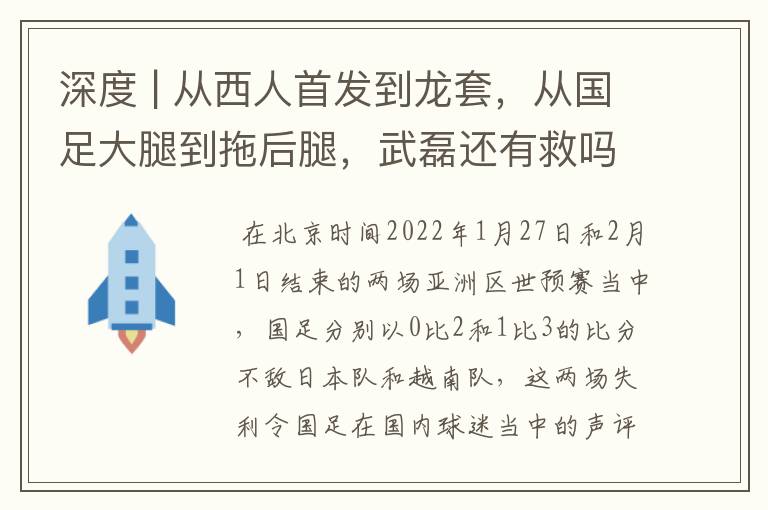 深度 | 从西人首发到龙套，从国足大腿到拖后腿，武磊还有救吗

在北京时间2022年1月27日和2月1日结束的两场亚洲区世预赛当中，国足分别以0比2和1比3的比分不敌日本队和越南队，这两场失利令国足在国内球迷当中的声评